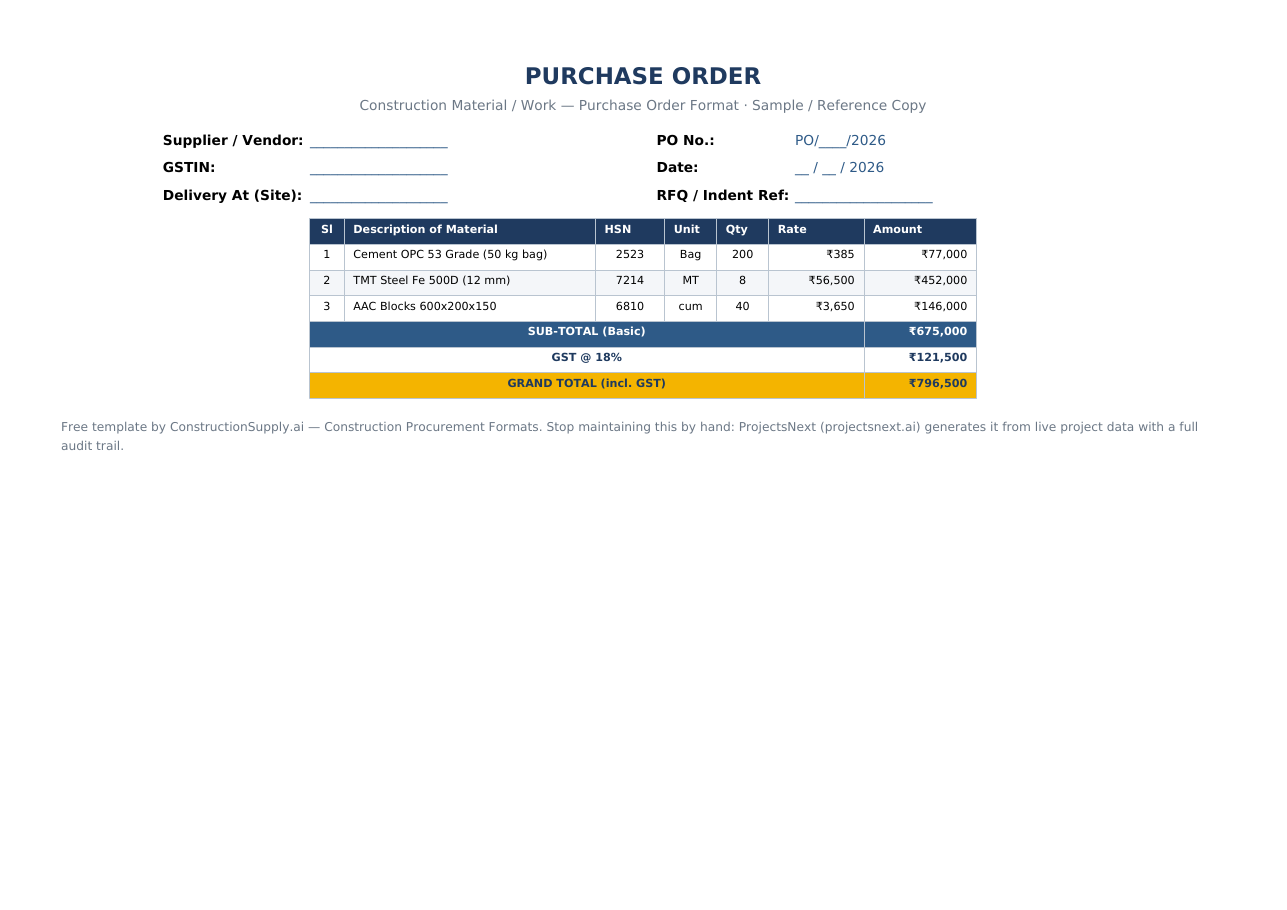 PURCHASE ORDER

Construction Material / Work — Purchase Order Format · Sample / Reference Copy

Supplier / Vendor: ________________
GSTIN: ________________
Delivery At (Site): ________________

PO No.: PO/____/2026
Date: __ / __ / 2026
RFQ / Indent Ref: ________________

| Sl | Description of Material | HSN | Unit | Qty | Rate | Amount |
|---|---|---|---|---|---|---|
| 1 | Cement OPC 53 Grade (50 kg bag) | 2523 | Bag | 200 | ₹385 | ₹77,000 |
| 2 | TMT Steel Fe 500D (12 mm) | 7214 | MT | 8 | ₹56,500 | ₹452,000 |
| 3 | AAC Blocks 600x200x150 | 6810 | cum | 40 | ₹3,650 | ₹146,000 |
| SUB-TOTAL (Basic) | | | | | | ₹675,000 |
| GST @ 18% | | | | | | ₹121,500 |
| GRAND TOTAL (incl. GST) | | | | | | ₹796,500 |

Free template by ConstructionSupply.ai — Construction Procurement Formats. Stop maintaining this by hand: ProjectsNext (projectsnext.ai) generates it from live project data with a full audit trail.